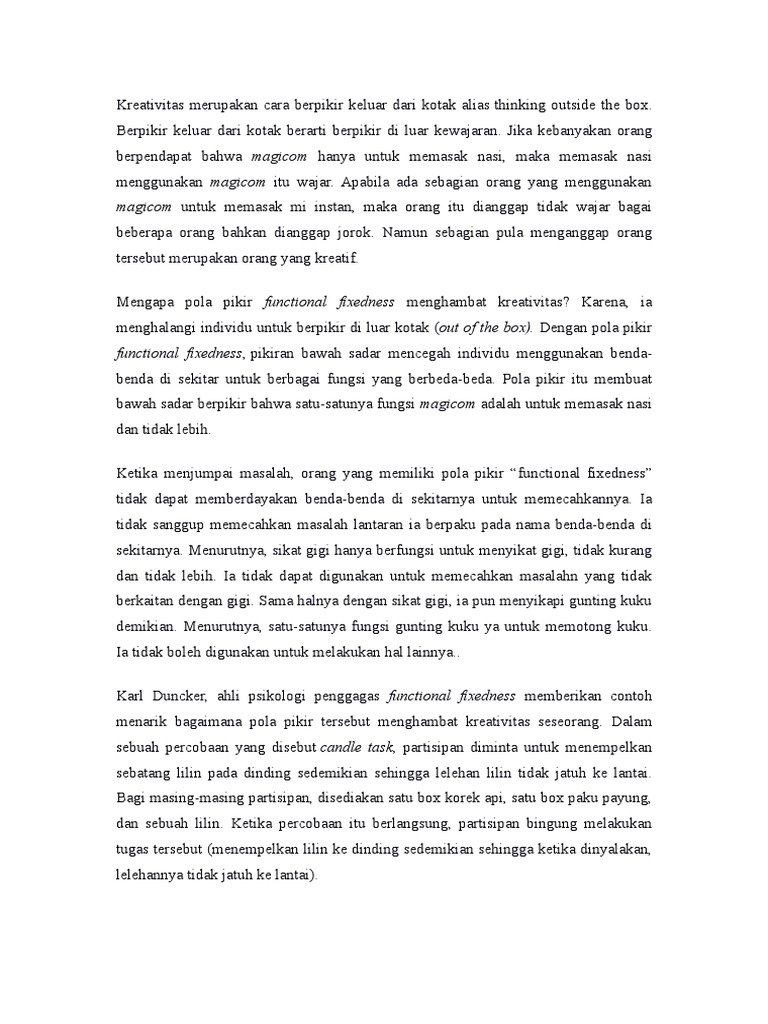 Kreativitas merupakan cara berpikir keluar dari kotak alias thinking outside the box. Berpikir keluar dari kotak berarti berpikir di luar kewajaran. Jika kebanyakan orang berpendapat bahwa magicom hanya untuk memasak nasi, maka memasak nasi menggunakan magicom itu wajar. Apabila ada sebagian orang yang menggunakan magicom untuk memasak mi instan, maka orang itu dianggap tidak wajar bagai beberapa orang bahkan dianggap jorok. Namun sebagian pula menganggap orang tersebut merupakan orang yang kreatif.

Mengapa pola pikir functional fixedness menghambat kreativitas? Karena, ia menghalangi individu untuk berpikir di luar kotak (out of the box). Dengan pola pikir functional fixedness, pikiran bawah sadar mencegah individu menggunakan benda-benda di sekitar untuk berbagai fungsi yang berbeda-beda. Pola pikir itu membuat bawah sadar berpikir bahwa satu-satunya fungsi magicom adalah untuk memasak nasi dan tidak lebih.

Ketika menjumpai masalah, orang yang memiliki pola pikir “functional fixedness” tidak dapat memberdayakan benda-benda di sekitarnya untuk memecahkannya. Ia tidak sanggup memecahkan masalah lantaran ia berpaku pada nama benda-benda di sekitarnya. Menurutnya, sikat gigi hanya berfungsi untuk menyikat gigi, tidak kurang dan tidak lebih. Ia tidak dapat digunakan untuk memecahkan masalahn yang tidak berkaitan dengan gigi. Sama halnya dengan sikat gigi, ia pun menyikapi gunting kuku demikian. Menurutnya, satu-satunya fungsi gunting kuku ya untuk memotong kuku. Ia tidak boleh digunakan untuk melakukan hal lainnya..

Karl Duncker, ahli psikologi penggagas functional fixedness memberikan contoh menarik bagaimana pola pikir tersebut menghambat kreativitas seseorang. Dalam sebuah percobaan yang disebut candle task, partisipan diminta untuk menempelkan sebatang lilin pada dinding sedemikian sehingga lelehan lilin tidak jatuh ke lantai. Bagi masing-masing partisipan, disediakan satu box korek api, satu box paku payung, dan sebuah lilin. Ketika percobaan itu berlangsung, partisipan bingung melakukan tugas tersebut (menempelkan lilin ke dinding sedemikian sehingga ketika dinyalakan, lelehannya tidak jatuh ke lantai).